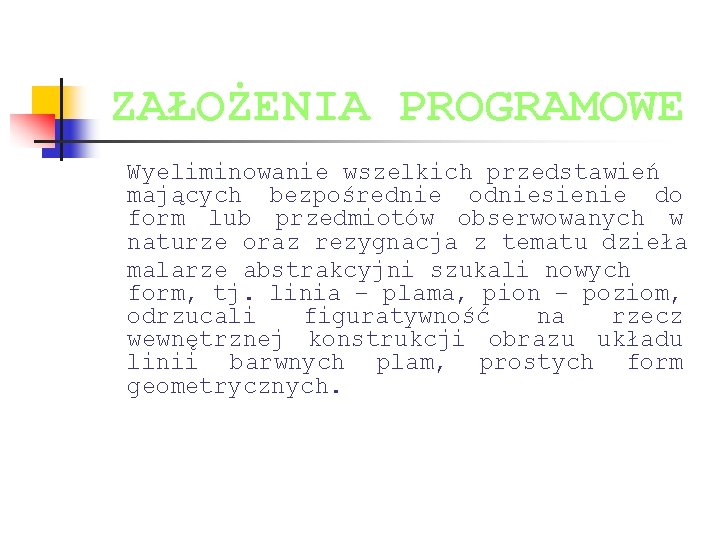 ZAŁOŻENIA PROGRAMOWE

Wyeliminowanie wszelkich przedstawień mających bezpośrednie odniesienie do form lub przedmiotów obserwowanych w naturze oraz rezygnacja z tematu dzieła

malarze abstrakcyjni szukali nowych form, tj. linia – plama, pion – poziom, odrzucali figuratywność na rzecz wewnętrznej konstrukcji obrazu układu linii barwnych plam, prostych form geometrycznych.